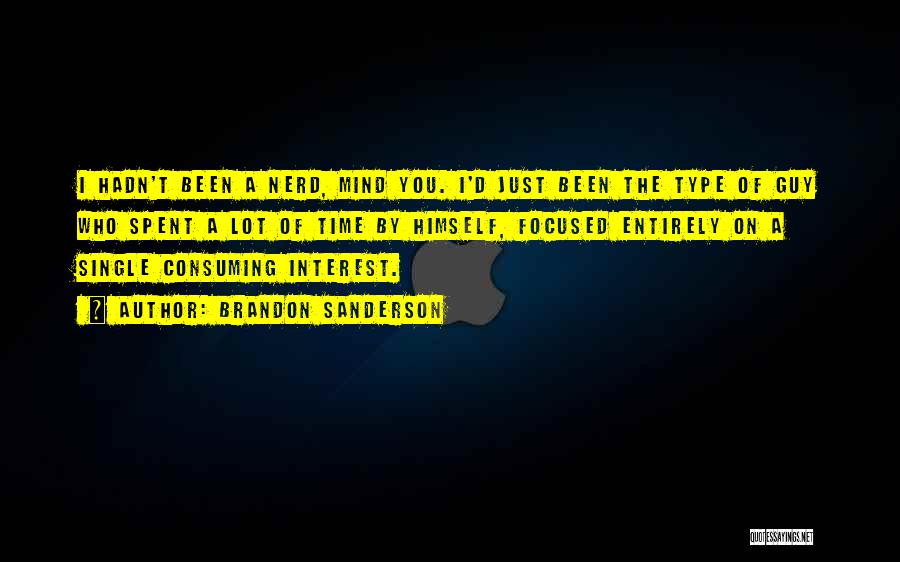 I HADN'T BEEN A NERD, MIND YOU. I'D JUST BEEN THE TYPE OF GUY WHO SPENT A LOT OF TIME BY HIMSELF, FOCUSED ENTIRELY ON A SINGLE CONSUMING INTEREST.

AUTHOR: BRANDON SANDERSON

QUOTESSAYINGS.NET